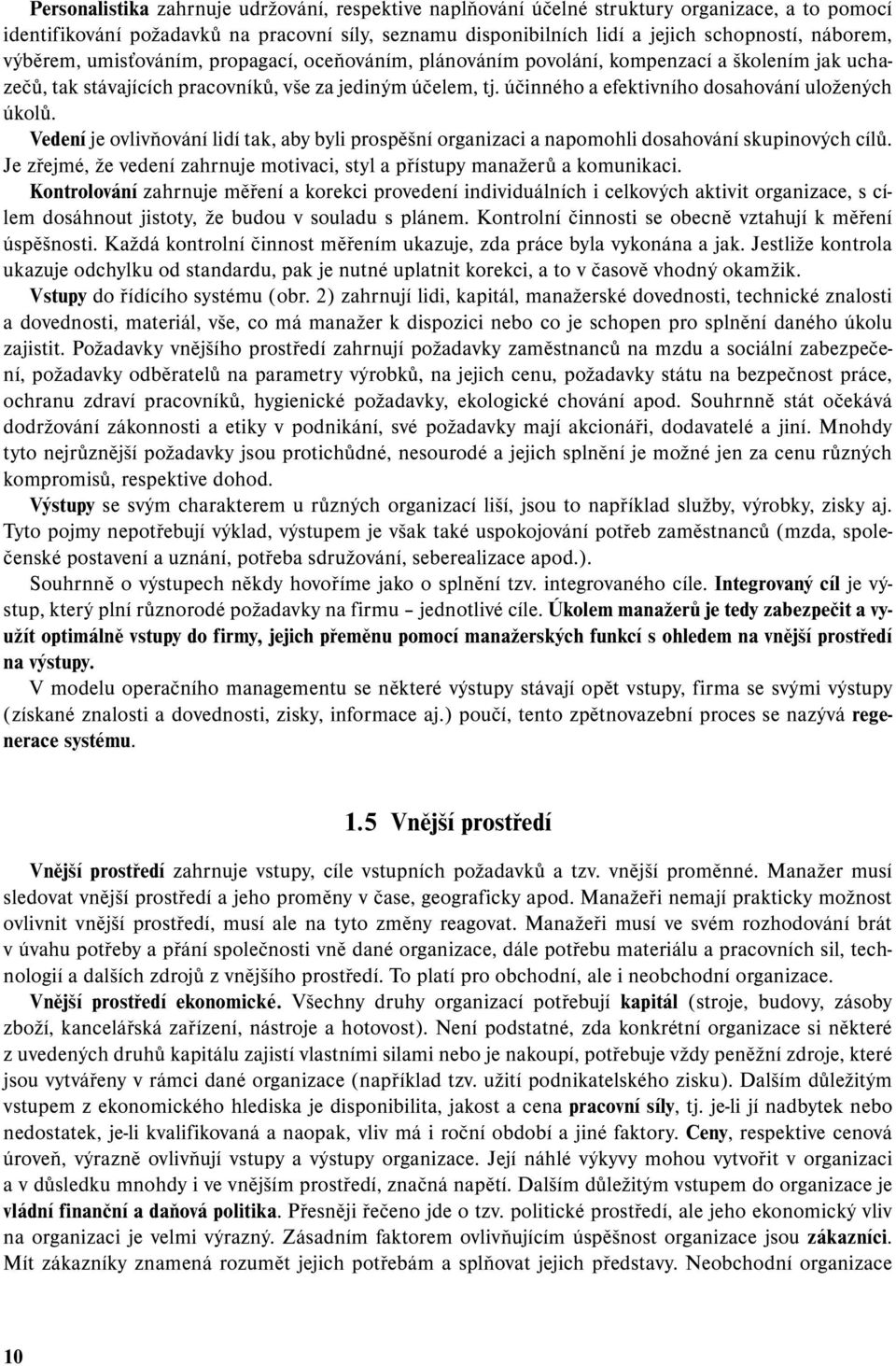 Personalistika zahrnuje udržování, respektive naplňování účelné struktury organizace, a to pomocí identifikování požadavků na pracovní síly, seznamu disponibilních lidí a jejich schopností, náborem, výběrem, umisťováním, propagací, oceňováním, plánováním povolání, kompenzací a školením jak uchazečů, tak stávajících pracovníků, vše za jediným účelem, tj. účinného a efektivního dosahování uložených úkolů.

Vedení je ovlivňování lidí tak, aby byli prospěšní organizaci a napomohli dosahování skupinových cílů. Je zřejmé, že vedení zahrnuje motivaci, styl a přístupy manažerů a komunikaci.

Kontrolování zahrnuje měření a korekci provedení individuálních i celkových aktivit organizace, s cílem dosáhnout jistoty, že budou v souladu s plánem. Kontrolní činnosti se obecně vztahují k měření úspěšnosti. Každá kontrolní činnost měřením ukazuje, zda práce byla vykonána a jak. Jestliže kontrola ukazuje odchylku od standardu, pak je nutné uplatnit korekci, a to v časově vhodný okamžik.

Vstupy do řídícího systému (obr. 2) zahrnují lidi, kapitál, manažerské dovednosti, technické znalosti a dovednosti, materiál, vše, co má manažer k dispozici nebo co je schopen pro splnění daného úkolu zajistit. Požadavky vnějšího prostředí zahrnují požadavky zaměstnanců na mzdu a sociální zabezpečení, požadavky odběratelů na parametry výrobků, na jejich cenu, požadavky státu na bezpečnost práce, ochranu zdraví pracovníků, hygienické požadavky, ekologické chování apod. Souhrnně stát očekává dodržování zákonnosti a etiky v podnikání, své požadavky mají akcionáři, dodavatelé a jiní. Mnohdy tyto nejrůznější požadavky jsou protichůdné, nesourodé a jejich splnění je možné jen za cenu různých kompromisů, respektive dohod.

Výstupy se svým charakterem u různých organizací liší, jsou to například služby, výrobky, zisky aj. Tyto pojmy nepotřebují výklad, výstupem je však také uspokojování potřeb zaměstnanců (mzda, společenské postavení a uznání, potřeba sdružování, seberealizace apod.).

Souhrnně o výstupech někdy hovoříme jako o splnění tzv. integrovaného cíle. Integrovaný cíl je výstup, který plní různorodé požadavky na firmu – jednotlivé cíle. Úkolem manažerů je tedy zabezpečit a využít optimálně vstupy do firmy, jejich přeměnu pomocí manažerských funkcí s ohledem na vnější prostředí na výstupy.

V modelu operačního managementu se některé výstupy stávají opět vstupy, firma se svými výstupy (získané znalosti a dovednosti, zisky, informace aj.) poučí, tento zpětnovazební proces se nazývá regenerace systému.

1.5 Vnější prostředí

Vnější prostředí zahrnuje vstupy, cíle vstupních požadavků a tzv. vnější proměnné. Manažer musí sledovat vnější prostředí a jeho proměny v čase, geograficky apod. Manažeři nemají prakticky možnost ovlivnit vnější prostředí, musí ale na tyto změny reagovat. Manažeři musí ve svém rozhodování brát v úvahu potřeby a přání společnosti vně dané organizace, dále potřebu materiálu a pracovních sil, technologií a dalších zdrojů z vnějšího prostředí. To platí pro obchodní, ale i neobchodní organizace.

Vnější prostředí ekonomické. Všechny druhy organizací potřebují kapitál (stroje, budovy, zásoby zboží, kancelářská zařízení, nástroje a hotovost). Není podstatné, zda konkrétní organizace si některé z uvedených druhů kapitálu zajistí vlastními silami nebo je nakoupí, potřebuje vždy peněžní zdroje, které jsou vytvářeny v rámci dané organizace (například tzv. užití podnikatelského zisku). Dalším důležitým vstupem z ekonomického hlediska je disponibilita, jakost a cena pracovní síly, tj. je-li jí nadbytek nebo nedostatek, je-li kvalifikovaná a naopak, vliv má i roční období a jiné faktory. Ceny, respektive cenová úroveň, výrazně ovlivňují vstupy a výstupy organizace. Její náhlé výkyvy mohou vytvořit v organizaci a v důsledku mnohdy i ve vnějším prostředí, značná napětí. Dalším důležitým vstupem do organizace je vládní finanční a daňová politika. Přesněji řečeno jde o tzv. politické prostředí, ale jeho ekonomický vliv na organizaci je velmi výrazný. Zásadním faktorem ovlivňujícím úspěšnost organizace jsou zákazníci. Mít zákazníky znamená rozumět jejich potřebám a splňovat jejich představy. Neobchodní organizace

10